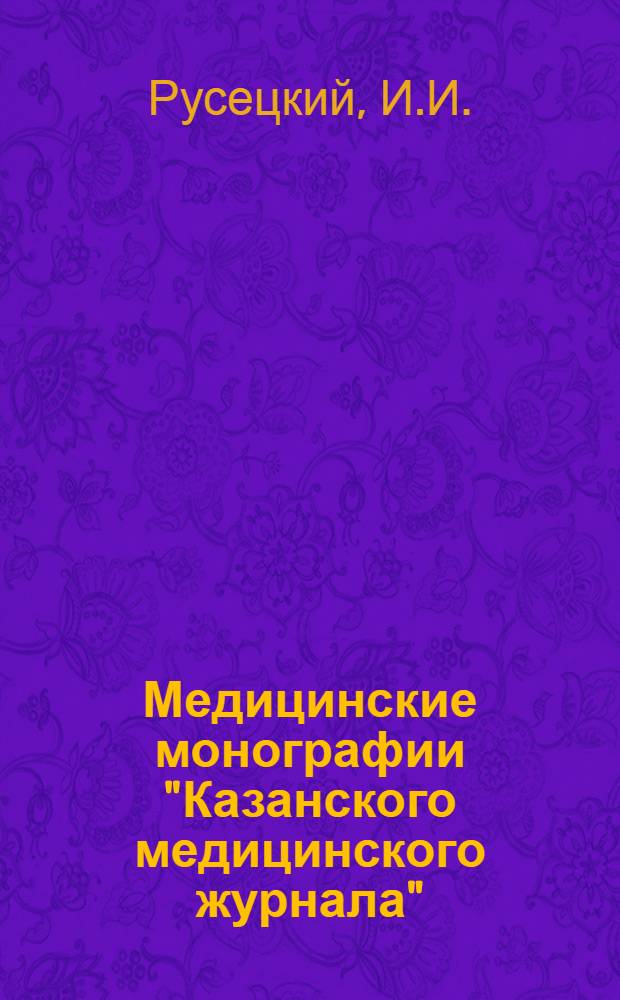 Русецкий, И.И.

Медицинские монографии "Казанского медицинского журнала"